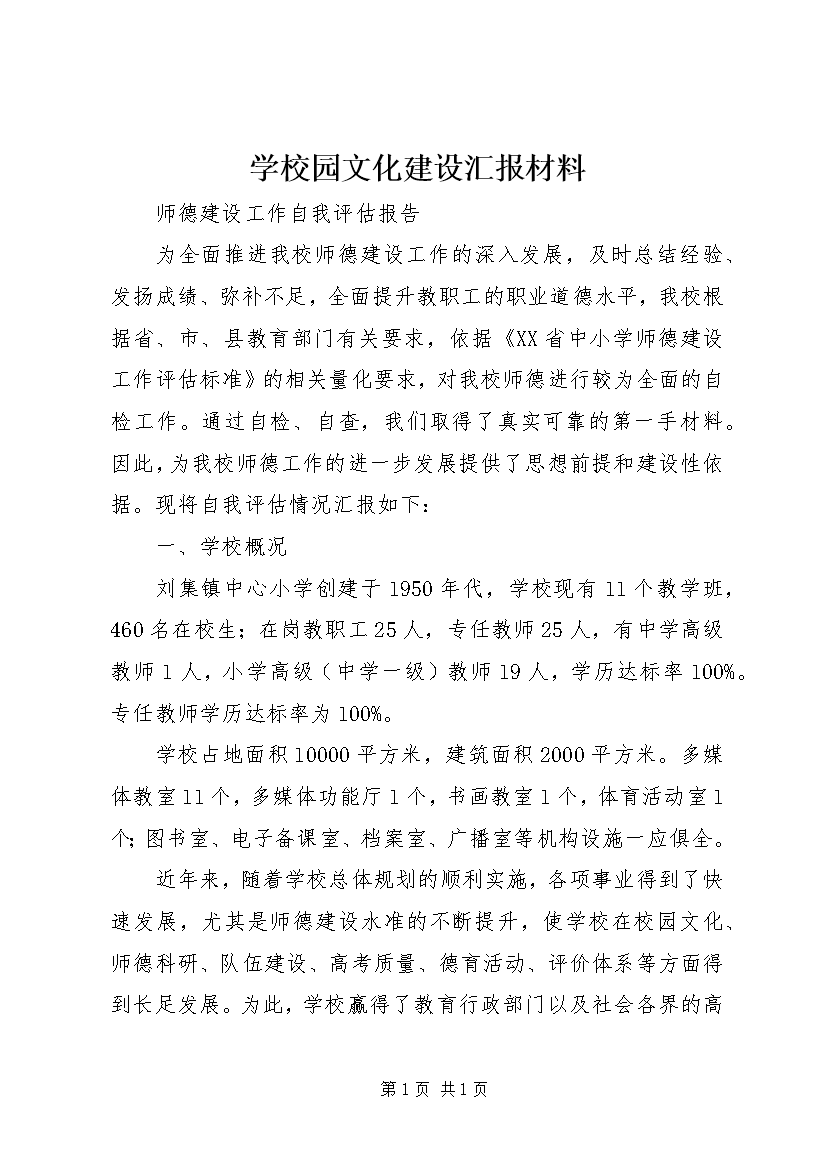 学校园文化建设汇报材料

师德建设工作自我评估报告

为全面推进我校师德建设工作的深入发展，及时总结经验、发扬成绩、弥补不足，全面提升教职工的职业道德水平，我校根据省、市、县教育部门有关要求，依据《XX省中小学师德建设工作评估标准》的相关量化要求，对我校师德进行较为全面的自检工作。通过自检、自查，我们取得了真实可靠的第一手材料。因此，为我校师德工作的进一步发展提供了思想前提和建设性依据。现将自我评估情况汇报如下：

一、学校概况

刘集镇中心小学创建于1950年代，学校现有11个教学班，460名在校生；在岗教职工25人，专任教师25人，有中学高级教师1人，小学高级（中学一级）教师19人，学历达标率100%。专任教师学历达标率为100%。

学校占地面积10000平方米，建筑面积2000平方米。多媒体教室11个，多媒体功能厅1个，书画教室1个，体育活动室1个；图书室、电子备课室、档案室、广播室等机构设施一应俱全。

近年来，随着学校总体规划的顺利实施，各项事业得到了快速发展，尤其是师德建设水准的不断提升，使学校在校园文化、师德科研、队伍建设、高考质量、德育活动、评价体系等方面得到长足发展。为此，学校赢得了教育行政部门以及社会各界的高

第1页 共1页